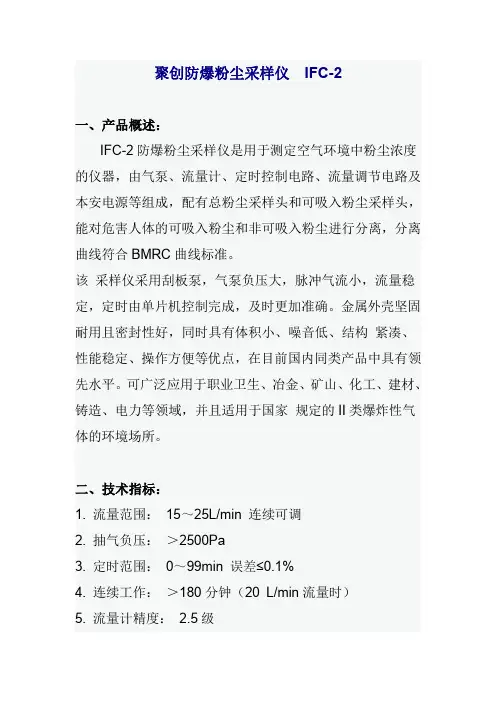 聚创防爆粉尘采样仪　IFC-2

一、产品概述：

IFC-2 防爆粉尘采样仪是用于测定空气环境中粉尘浓度的仪器，由气泵、流量计、定时控制电路、流量调节电路及本安电源等组成，配有总粉尘采样头和可吸入粉尘采样头，能对危害人体的可吸入粉尘和非可吸入粉尘进行分离，分离曲线符合 BMRC 曲线标准。

该 采样仪采用刮板泵，气泵负压大，脉冲气流小，流量稳定，定时由单片机控制完成，及时更加准确。金属外壳坚固耐用且密封性好，同时具有体积小、噪音低、结构 紧凑、性能稳定、操作方便等优点，在目前国内同类产品中具有领先水平。可广泛应用于职业卫生、冶金、矿山、化工、建材、铸造、电力等领域，并且适用于国家 规定的 II 类爆炸性气体的环境场所。

二、技术指标：

1. 流量范围：　15～25L/min 连续可调
2. 抽气负压：　＞2500Pa
3. 定时范围：　0～99min 误差≤0.1%
4. 连续工作：　＞180 分钟（20 L/min 流量时）
5. 流量计精度：　2.5 级